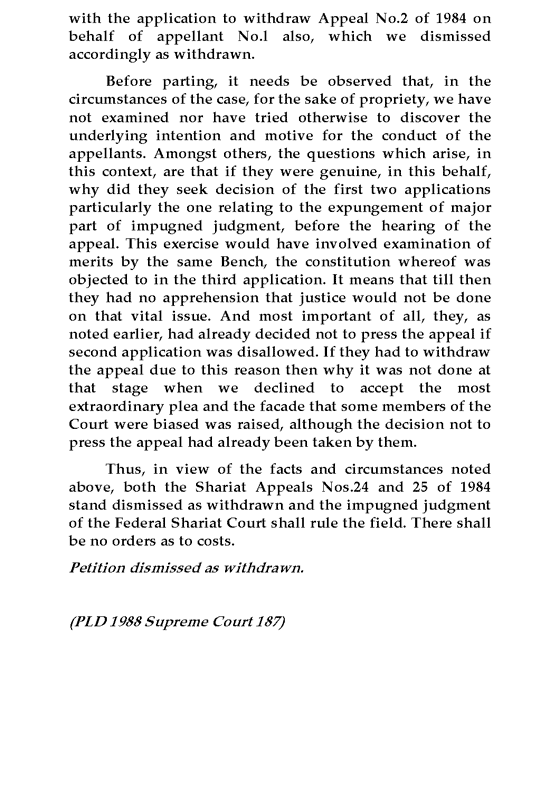 with the application to withdraw Appeal No.2 of 1984 on behalf of appellant No.l also, which we dismissed accordingly as withdrawn.

Before parting, it needs be observed that, in the circumstances of the case, for the sake of propriety, we have not examined nor have tried otherwise to discover the underlying intention and motive for the conduct of the appellants. Amongst others, the questions which arise, in this context, are that if they were genuine, in this behalf, why did they seek decision of the first two applications particularly the one relating to the expungement of major part of impugned judgment, before the hearing of the appeal. This exercise would have involved examination of merits by the same Bench, the constitution whereof was objected to in the third application. It means that till then they had no apprehension that justice would not be done on that vital issue. And most important of all, they, as noted earlier, had already decided not to press the appeal if second application was disallowed. If they had to withdraw the appeal due to this reason then why it was not done at that stage when we declined to accept the most extraordinary plea and the facade that some members of the Court were biased was raised, although the decision not to press the appeal had already been taken by them.

Thus, in view of the facts and circumstances noted above, both the Shariat Appeals Nos.24 and 25 of 1984 stand dismissed as withdrawn and the impugned judgment of the Federal Shariat Court shall rule the field. There shall be no orders as to costs.

Petition dismissed as withdrawn.

(PLD 1988 Supreme Court 187)